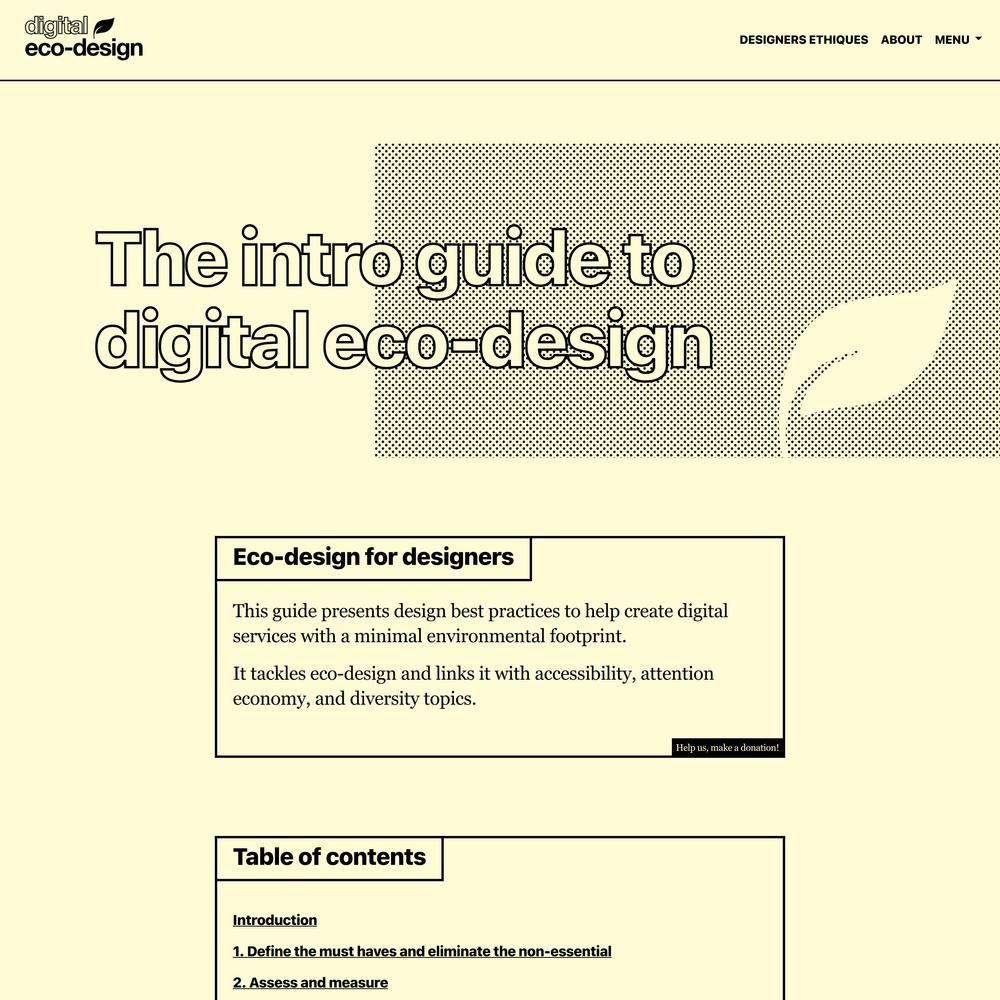 digital
eco-design

DESIGNERS ETHIQUES ABOUT MENU

The intro guide to digital eco-design

Eco-design for designers

This guide presents design best practices to help create digital services with a minimal environmental footprint.

It tackles eco-design and links it with accessibility, attention economy, and diversity topics.

Help us, make a donation!

Table of contents

Introduction

1. Define the must haves and eliminate the non-essential

2. Assess and measure